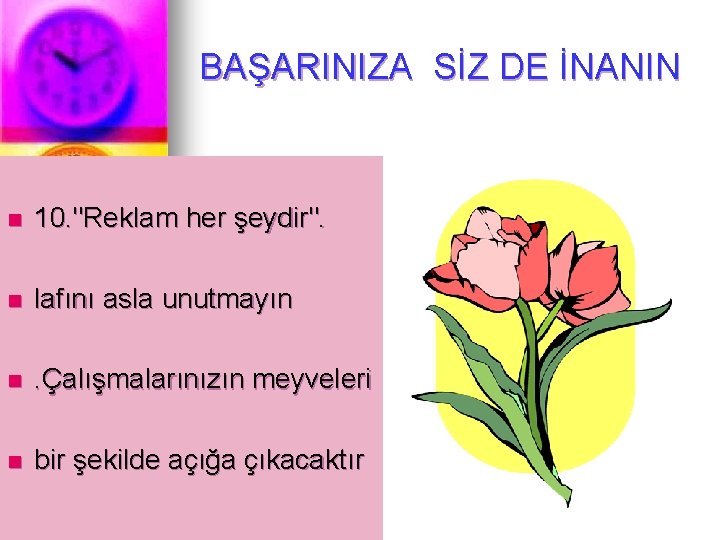 BAŞARINIZA SİZ DE İNANIN

- 10."Reklam her şeydir".
- lafını asla unutmayın
- .Çalışmalarınızın meyveleri
- bir şekilde açığa çıkacaktır